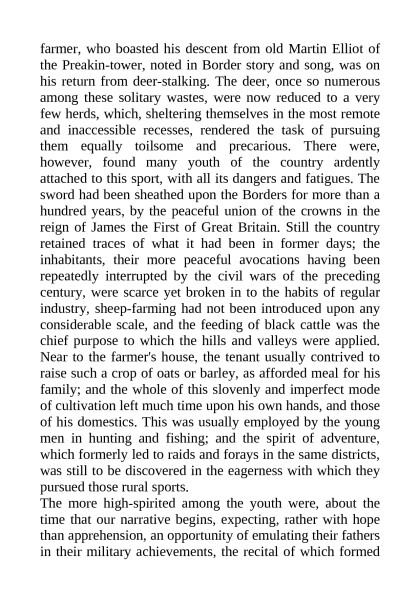 farmer, who boasted his descent from old Martin Elliot of the Preakin-tower, noted in Border story and song, was on his return from deer-stalking. The deer, once so numerous among these solitary wastes, were now reduced to a very few herds, which, sheltering themselves in the most remote and inaccessible recesses, rendered the task of pursuing them equally toilsome and precarious. There were, however, found many youth of the country ardently attached to this sport, with all its dangers and fatigues. The sword had been sheathed upon the Borders for more than a hundred years, by the peaceful union of the crowns in the reign of James the First of Great Britain. Still the country retained traces of what it had been in former days; the inhabitants, their more peaceful avocations having been repeatedly interrupted by the civil wars of the preceding century, were scarce yet broken in to the habits of regular industry, sheep-farming had not been introduced upon any considerable scale, and the feeding of black cattle was the chief purpose to which the hills and valleys were applied. Near to the farmer's house, the tenant usually contrived to raise such a crop of oats or barley, as afforded meal for his family; and the whole of this slovenly and imperfect mode of cultivation left much time upon his own hands, and those of his domestics. This was usually employed by the young men in hunting and fishing; and the spirit of adventure, which formerly led to raids and forays in the same districts, was still to be discovered in the eagerness with which they pursued those rural sports.
The more high-spirited among the youth were, about the time that our narrative begins, expecting, rather with hope than apprehension, an opportunity of emulating their fathers in their military achievements, the recital of which formed